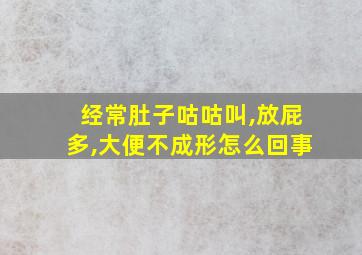 经常肚子咕咕叫,放屁多,大便不成形怎么回事